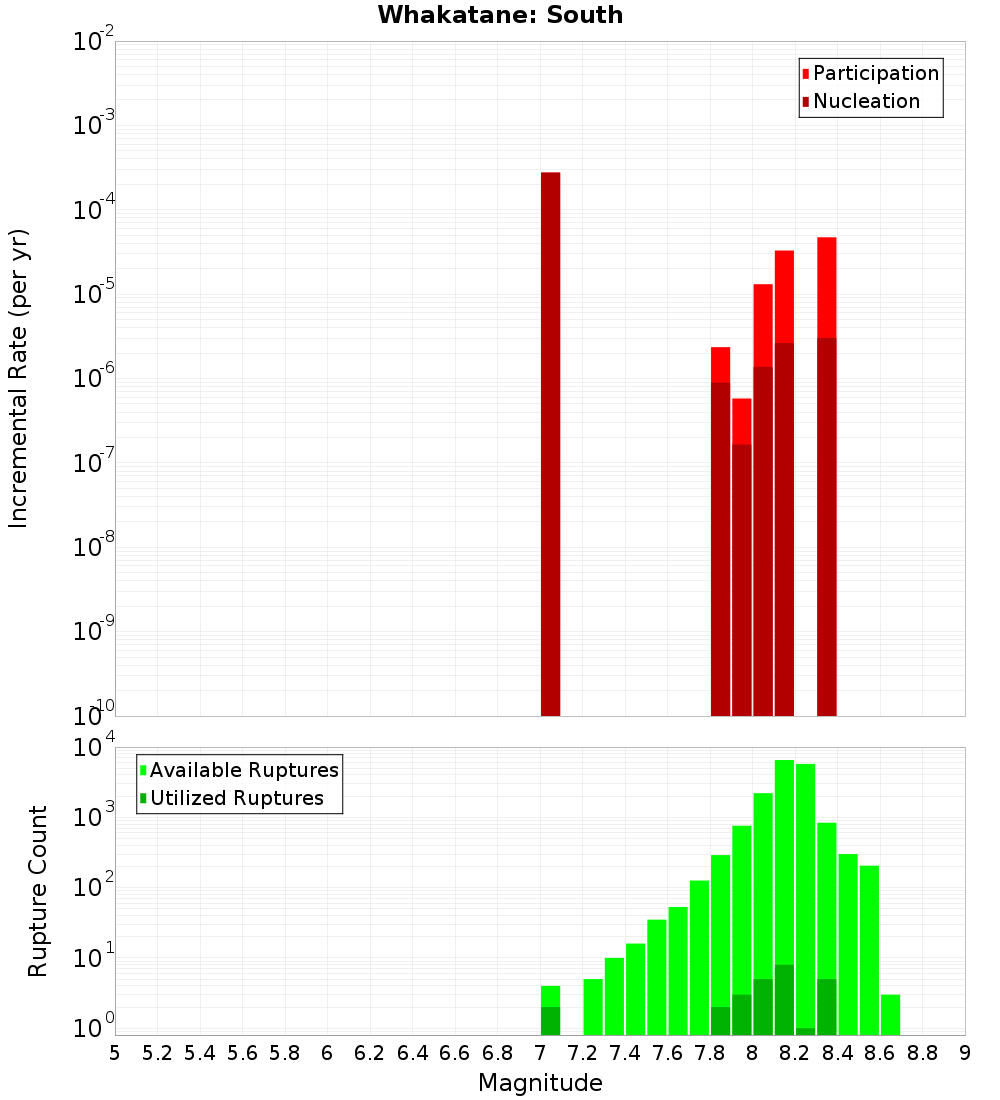 Whakatane: South

Participation
Nucleation

Incremental Rate (per yr)

$10^{-2}$
$10^{-3}$
$10^{-4}$
$10^{-5}$
$10^{-6}$
$10^{-7}$
$10^{-8}$
$10^{-9}$
$10^{-10}$

Available Ruptures
Utilized Ruptures

Rupture Count

$10^{4}$
$10^{3}$
$10^{2}$
$10^{1}$
$10^{0}$

5 5.2 5.4 5.6 5.8 6 6.2 6.4 6.6 6.8 7 7.2 7.4 7.6 7.8 8 8.2 8.4 8.6 8.8 9

Magnitude